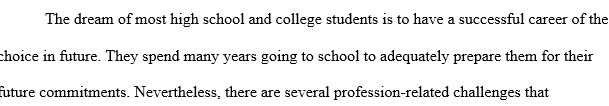 The dream of most high school and college students is to have a successful career of the choice in future. They spend many years going to school to adequately prepare them for their future commitments. Nevertheless, there are several profession-related challenges that